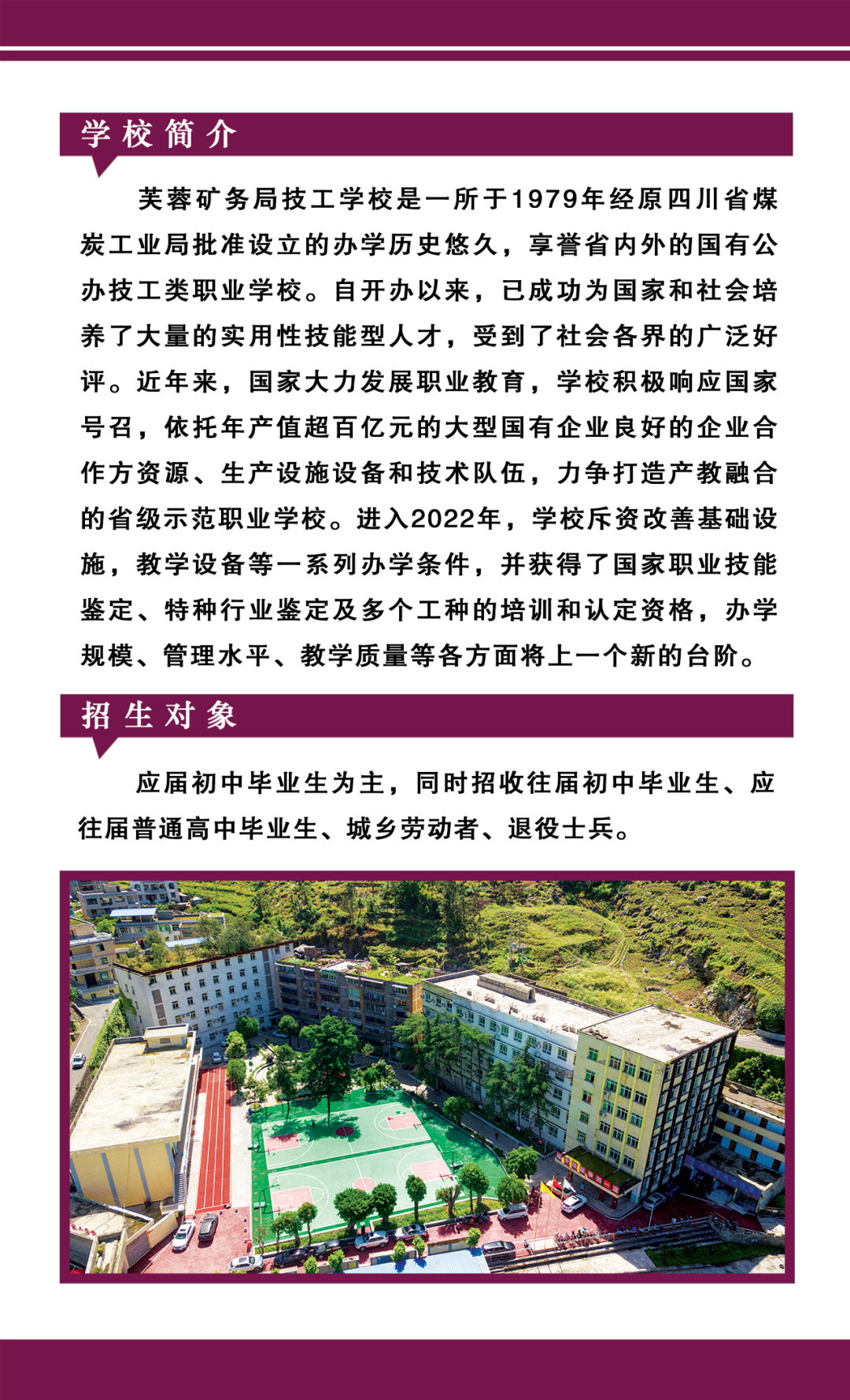 学校简介

芙蓉矿务局技工学校是一所于1979年经原四川省煤炭工业局批准设立的办学历史悠久，享誉省内外的国有公办技工类职业学校。自开办以来，已成功为国家和社会培养了大量的实用性技能型人才，受到了社会各界的广泛好评。近年来，国家大力发展职业教育，学校积极响应国家号召，依托年产值超百亿元的大型国有企业良好的企业合作方资源、生产设施设备和技术队伍，力争打造产教融合的省级示范职业学校。进入2022年，学校斥资改善基础设施，教学设备等一系列办学条件，并获得了国家职业技能鉴定、特种行业鉴定及多个工种的培训和认定资格，办学规模、管理水平、教学质量等各方面将上一个新的台阶。

招生对象

应届初中毕业生为主，同时招收往届初中毕业生、应往届普通高中毕业生、城乡劳动者、退役士兵。